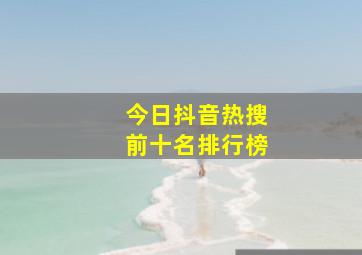 今日抖音热搜
前十名排行榜